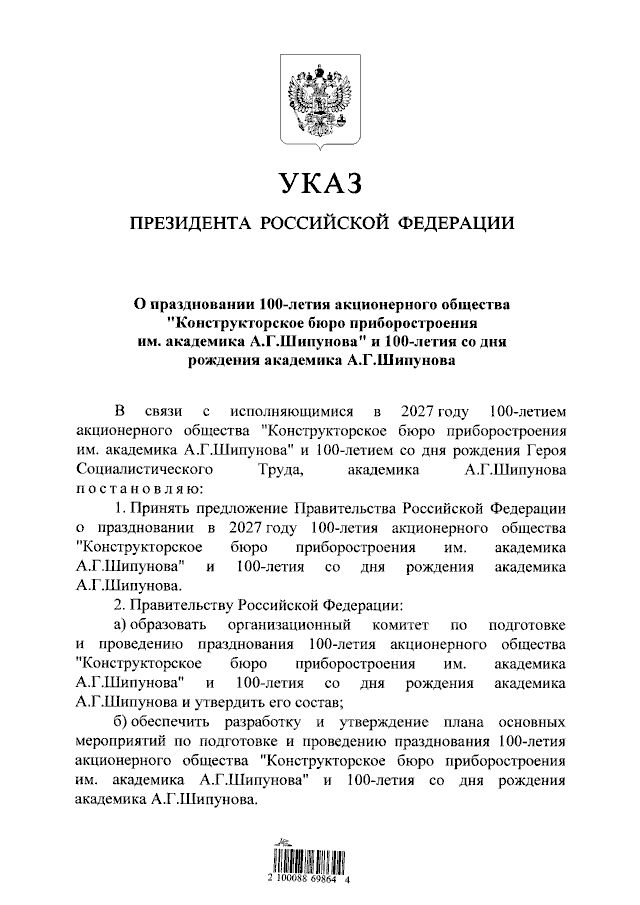 УКАЗ

ПРЕЗИДЕНТА РОССИЙСКОЙ ФЕДЕРАЦИИ

О праздновании 100-летия акционерного общества "Конструкторское бюро приборостроения им. академика А.Г.Шипунова" и 100-летия со дня рождения академика А.Г.Шипунова

В связи с исполняющимися в 2027 году 100-летием акционерного общества "Конструкторское бюро приборостроения им. академика А.Г.Шипунова" и 100-летием со дня рождения Героя Социалистического Труда, академика А.Г.Шипунова постановляю:

1. Принять предложение Правительства Российской Федерации о праздновании в 2027 году 100-летия акционерного общества "Конструкторское бюро приборостроения им. академика А.Г.Шипунова" и 100-летия со дня рождения академика А.Г.Шипунова.

2. Правительству Российской Федерации:

а) образовать организационный комитет по подготовке и проведению празднования 100-летия акционерного общества "Конструкторское бюро приборостроения им. академика А.Г.Шипунова" и 100-летия со дня рождения академика А.Г.Шипунова и утвердить его состав;

б) обеспечить разработку и утверждение плана основных мероприятий по подготовке и проведению празднования 100-летия акционерного общества "Конструкторское бюро приборостроения им. академика А.Г.Шипунова" и 100-летия со дня рождения академика А.Г.Шипунова.

2 100088 69864 4